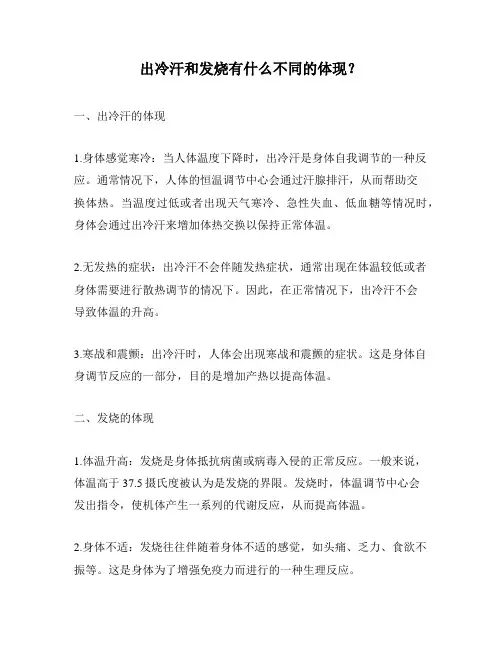 出冷汗和发烧有什么不同的体现？

一、出冷汗的体现

1.身体感觉寒冷：当人体温度下降时，出冷汗是身体自我调节的一种反应。通常情况下，人体的恒温调节中心会通过汗腺排汗，从而帮助交换体热。当温度过低或者出现天气寒冷、急性失血、低血糖等情况时，身体会通过出冷汗来增加体热交换以保持正常体温。

2.无发热的症状：出冷汗不会伴随发热症状，通常出现在体温较低或者身体需要进行散热调节的情况下。因此，在正常情况下，出冷汗不会导致体温的升高。

3.寒战和震颤：出冷汗时，人体会出现寒战和震颤的症状。这是身体自身调节反应的一部分，目的是增加产热以提高体温。

二、发烧的体现

1.体温升高：发烧是身体抵抗病菌或病毒入侵的正常反应。一般来说，体温高于 37.5 摄氏度被认为是发烧的界限。发烧时，体温调节中心会发出指令，使机体产生一系列的代谢反应，从而提高体温。

2.身体不适：发烧往往伴随着身体不适的感觉，如头痛、乏力、食欲不振等。这是身体为了增强免疫力而进行的一种生理反应。